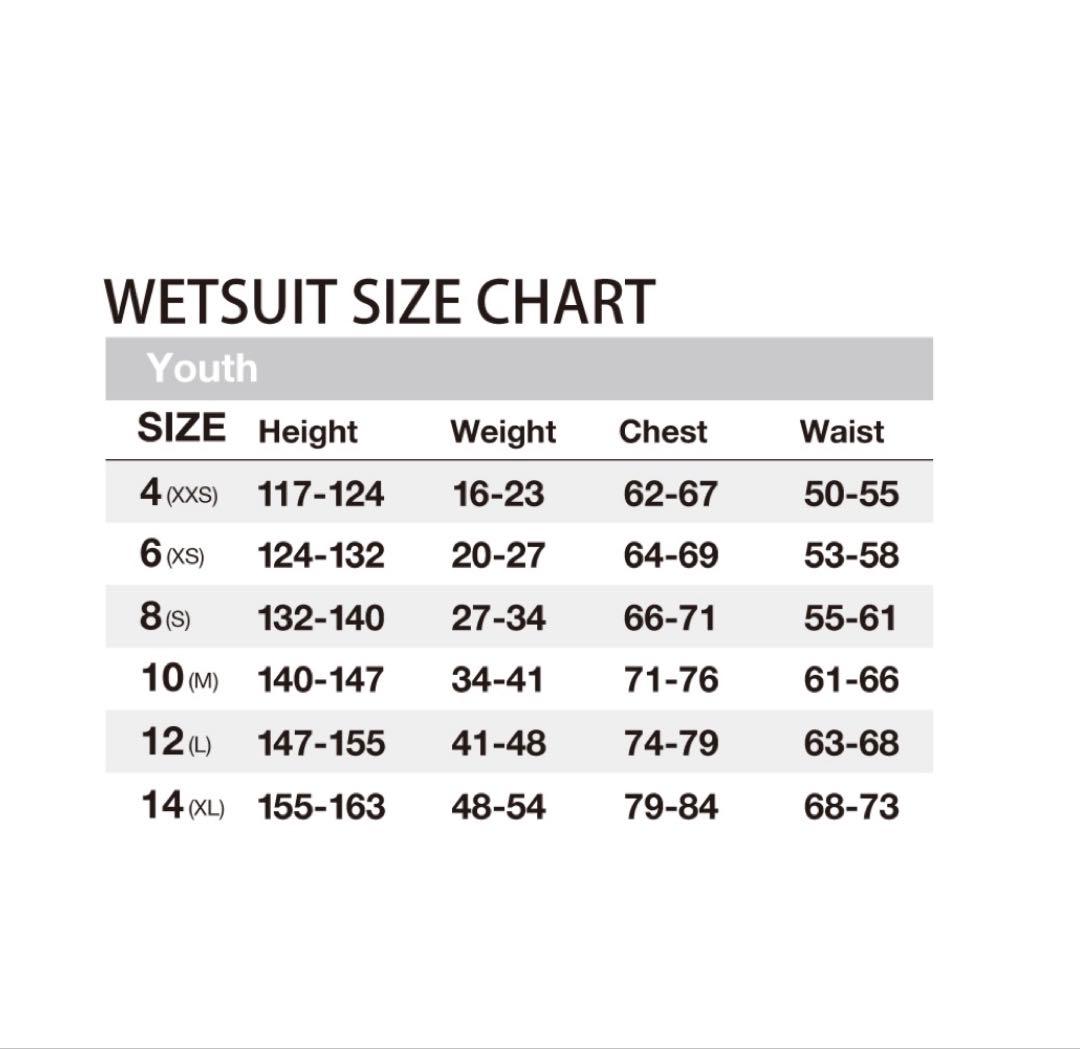 WETSUIT SIZE CHART

Youth

| SIZE | Height | Weight | Chest | Waist |
|---|---|---|---|---|
| 4 (XXS) | 117-124 | 16-23 | 62-67 | 50-55 |
| 6 (XS) | 124-132 | 20-27 | 64-69 | 53-58 |
| 8 (S) | 132-140 | 27-34 | 66-71 | 55-61 |
| 10 (M) | 140-147 | 34-41 | 71-76 | 61-66 |
| 12 (L) | 147-155 | 41-48 | 74-79 | 63-68 |
| 14 (XL) | 155-163 | 48-54 | 79-84 | 68-73 |